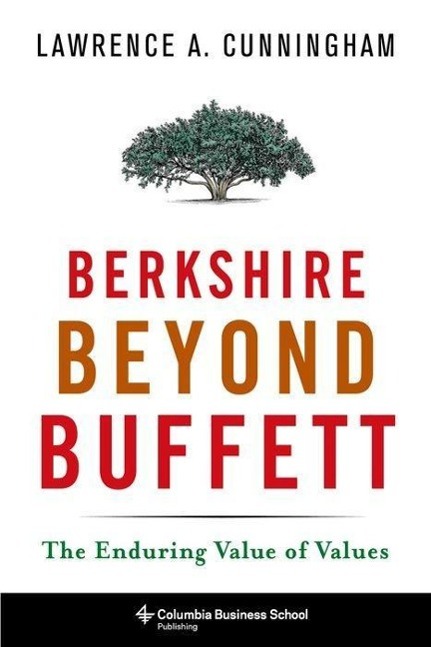 LAWRENCE A. CUNNINGHAM

BERKSHIRE
BEYOND
BUFFETT

The Enduring Value of Values

Columbia Business School
Publishing